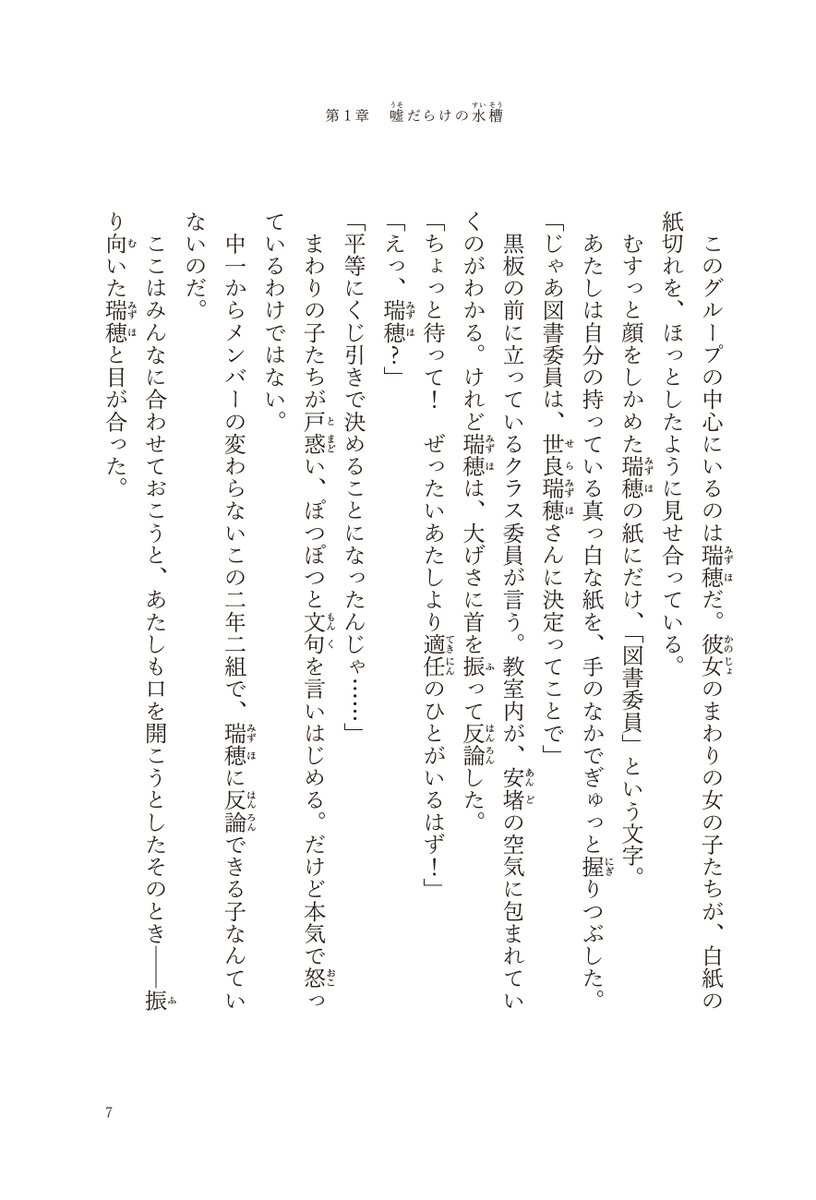 第1章　嘘だらけの水槽

このグループの中心にいるのは瑞穂だ。彼女のまわりの女の子たちが、白紙の紙切れを、ほっとしたように見せ合っている。

むすっと顔をしかめた瑞穂の紙にだけ、「図書委員」という文字。

あたしは自分の持っている真っ白な紙を、手のなかでぎゅっと握りつぶした。

「じゃあ図書委員は、世良瑞穂さんに決定ってことで」

黒板の前に立っているクラス委員が言う。教室内が、安堵の空気に包まれていくのがわかる。けれど瑞穂は、大げさに首を振って反論した。

「ちょっと待って！　ぜったいあたしより適任のひとがいるはず！」

「えっ、瑞穂？」

「平等にくじ引きで決めることになったんじゃ……」

まわりの子たちが戸惑い、ぽつぽつと文句を言いはじめる。だけど本気で怒っているわけではない。

中一からメンバーの変わらないこの二年二組で、瑞穂に反論できる子なんていないのだ。

ここはみんなに合わせておこうと、あたしも口を開こうとしたそのとき――振り向いた瑞穂と目が合った。

7